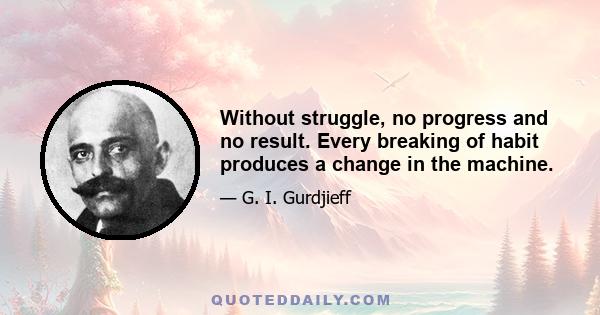 Without struggle, no progress and no result. Every breaking of habit produces a change in the machine.

— G. I. Gurdjieff

QUOTEDDAILY.COM